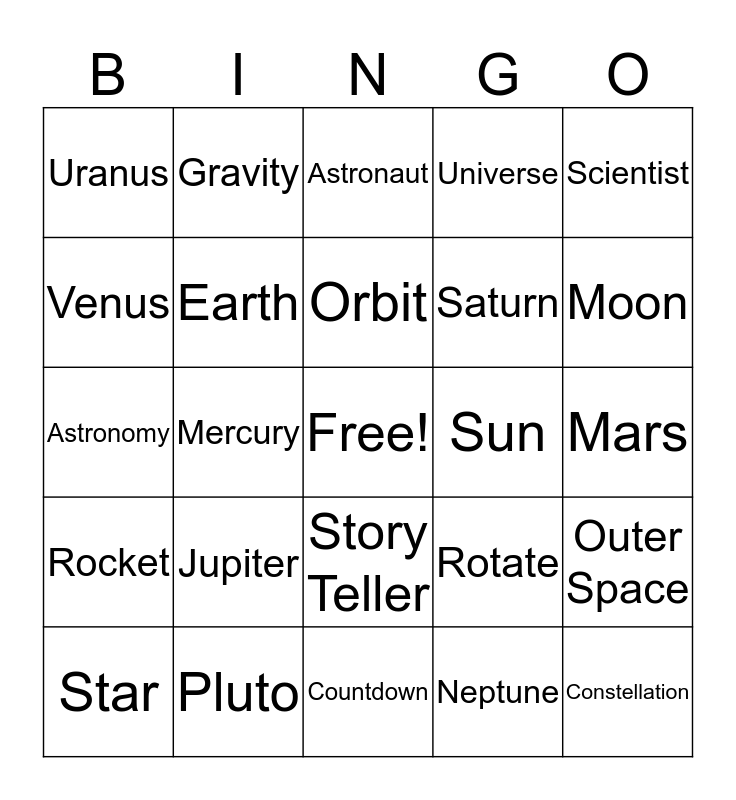 | B | I | N | G | O |
|---|---|---|---|---|
| Uranus | Gravity | Astronaut | Universe | Scientist |
| Venus | Earth | Orbit | Saturn | Moon |
| Astronomy | Mercury | Free! | Sun | Mars |
| Rocket | Jupiter | Story Teller | Rotate | Outer Space |
| Star | Pluto | Countdown | Neptune | Constellation |